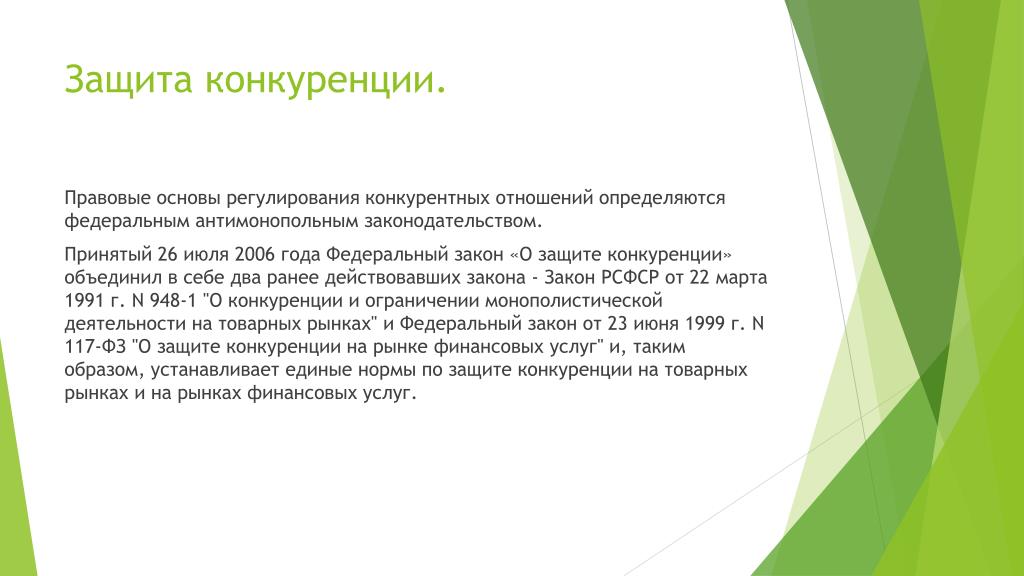 Защита конкуренции.

Правовые основы регулирования конкурентных отношений определяются федеральным антимонопольным законодательством.

Принятый 26 июля 2006 года Федеральный закон «О защите конкуренции» объединил в себе два ранее действовавших закона - Закон РСФСР от 22 марта 1991 г. N 948-1 "О конкуренции и ограничении монополистической деятельности на товарных рынках" и Федеральный закон от 23 июня 1999 г. N 117-ФЗ "О защите конкуренции на рынке финансовых услуг" и, таким образом, устанавливает единые нормы по защите конкуренции на товарных рынках и на рынках финансовых услуг.